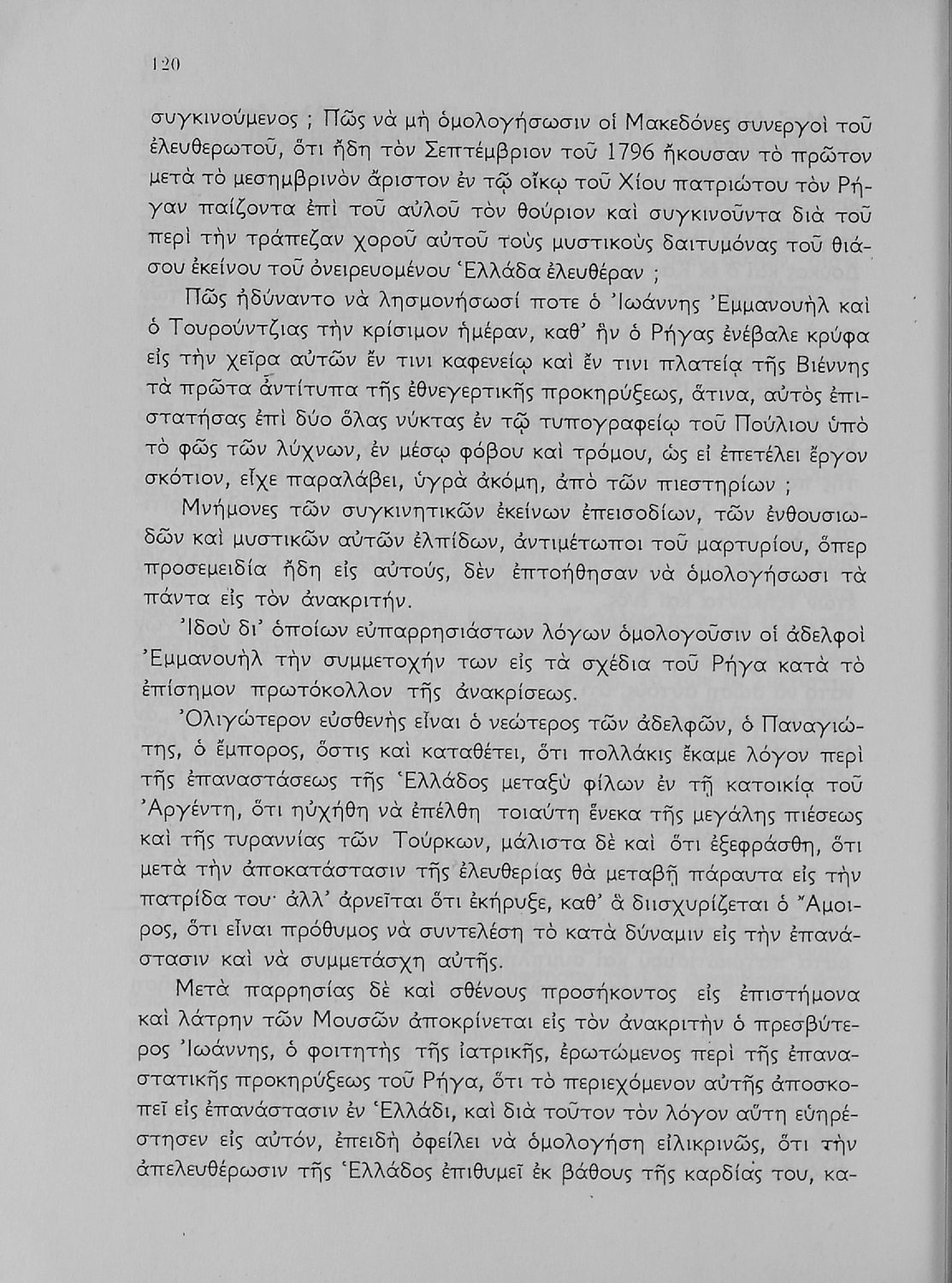 120

συγκινούμενος ; Πῶς νὰ μὴ ὁμολογήσωσιν οἱ Μακεδόνες συνεργοὶ τοῦ ἐλευθερωτοῦ, ὅτι ἤδη τὸν Σεπτέμβριον τοῦ 1796 ἤκουσαν τὸ πρῶτον μετὰ τὸ μεσημβρινὸν ἄριστον ἐν τῷ οἴκῳ τοῦ Χίου πατριώτου τὸν Ρήγαν παίζοντα ἐπὶ τοῦ αὐλοῦ τὸν θούριον καὶ συγκινοῦντα διὰ τοῦ περὶ τὴν τράπεζαν χοροῦ αὐτοῦ τοὺς μυστικοὺς δαιτυμόνας τοῦ θιάσου ἐκείνου τοῦ ὀνειρευομένου Ἑλλάδα ἐλευθέραν ;

Πῶς ἠδύναντο νὰ λησμονήσωσί ποτε ὁ Ἰωάννης Ἐμμανουὴλ καὶ ὁ Τουρούντζιας τὴν κρίσιμον ἡμέραν, καθ' ἣν ὁ Ρήγας ἐνέβαλε κρύφα εἰς τὴν χεῖρα αὐτῶν ἔν τινι καφενείῳ καὶ ἔν τινι πλατείᾳ τῆς Βιέννης τὰ πρῶτα ἀντίτυπα τῆς ἐθνεγερτικῆς προκηρύξεως, ἅτινα, αὐτὸς ἐπιστατήσας ἐπὶ δύο ὅλας νύκτας ἐν τῷ τυπογραφείῳ τοῦ Πούλιου ὑπὸ τὸ φῶς τῶν λύχνων, ἐν μέσῳ φόβου καὶ τρόμου, ὡς εἰ ἐπετέλει ἔργον σκότιον, εἶχε παραλάβει, ὑγρὰ ἀκόμη, ἀπὸ τῶν πιεστηρίων ;

Μνήμονες τῶν συγκινητικῶν ἐκείνων ἐπεισοδίων, τῶν ἐνθουσιωδῶν καὶ μυστικῶν αὐτῶν ἐλπίδων, ἀντιμέτωποι τοῦ μαρτυρίου, ὅπερ προσεμειδία ἤδη εἰς αὐτούς, δὲν ἐπτοήθησαν νὰ ὁμολογήσωσι τὰ πάντα εἰς τὸν ἀνακριτήν.

Ἰδοὺ δι' ὁποίων εὐπαρρησιάστων λόγων ὁμολογοῦσιν οἱ ἀδελφοὶ Ἐμμανουὴλ τὴν συμμετοχήν των εἰς τὰ σχέδια τοῦ Ρήγα κατὰ τὸ ἐπίσημον πρωτόκολλον τῆς ἀνακρίσεως.

Ὀλιγώτερον εὐσθενὴς εἶναι ὁ νεώτερος τῶν ἀδελφῶν, ὁ Παναγιώτης, ὁ ἔμπορος, ὅστις καὶ καταθέτει, ὅτι πολλάκις ἔκαμε λόγον περὶ τῆς ἐπαναστάσεως τῆς Ἑλλάδος μεταξὺ φίλων ἐν τῇ κατοικίᾳ τοῦ Ἀργέντη, ὅτι ηὐχήθη νὰ ἐπέλθη τοιαύτη ἕνεκα τῆς μεγάλης πιέσεως καὶ τῆς τυραννίας τῶν Τούρκων, μάλιστα δὲ καὶ ὅτι ἐξεφράσθη, ὅτι μετὰ τὴν ἀποκατάστασιν τῆς ἐλευθερίας θὰ μεταβῇ πάραυτα εἰς τὴν πατρίδα του· ἀλλ' ἀρνεῖται ὅτι ἐκήρυξε, καθ' ἃ διισχυρίζεται ὁ Ἄμοιρος, ὅτι εἶναι πρόθυμος νὰ συντελέση τὸ κατὰ δύναμιν εἰς τὴν ἐπανάστασιν καὶ νὰ συμμετάσχη αὐτῆς.

Μετὰ παρρησίας δὲ καὶ σθένους προσήκοντος εἰς ἐπιστήμονα καὶ λάτρην τῶν Μουσῶν ἀποκρίνεται εἰς τὸν ἀνακριτὴν ὁ πρεσβύτερος Ἰωάννης, ὁ φοιτητὴς τῆς ἰατρικῆς, ἐρωτώμενος περὶ τῆς ἐπαναστατικῆς προκηρύξεως τοῦ Ρήγα, ὅτι τὸ περιεχόμενον αὐτῆς ἀποσκοπεῖ εἰς ἐπανάστασιν ἐν Ἑλλάδι, καὶ διὰ τοῦτον τὸν λόγον αὕτη εὐηρέστησεν εἰς αὐτόν, ἐπειδὴ ὀφείλει νὰ ὁμολογήση εἰλικρινῶς, ὅτι τὴν ἀπελευθέρωσιν τῆς Ἑλλάδος ἐπιθυμεῖ ἐκ βάθους τῆς καρδίας του, κα-